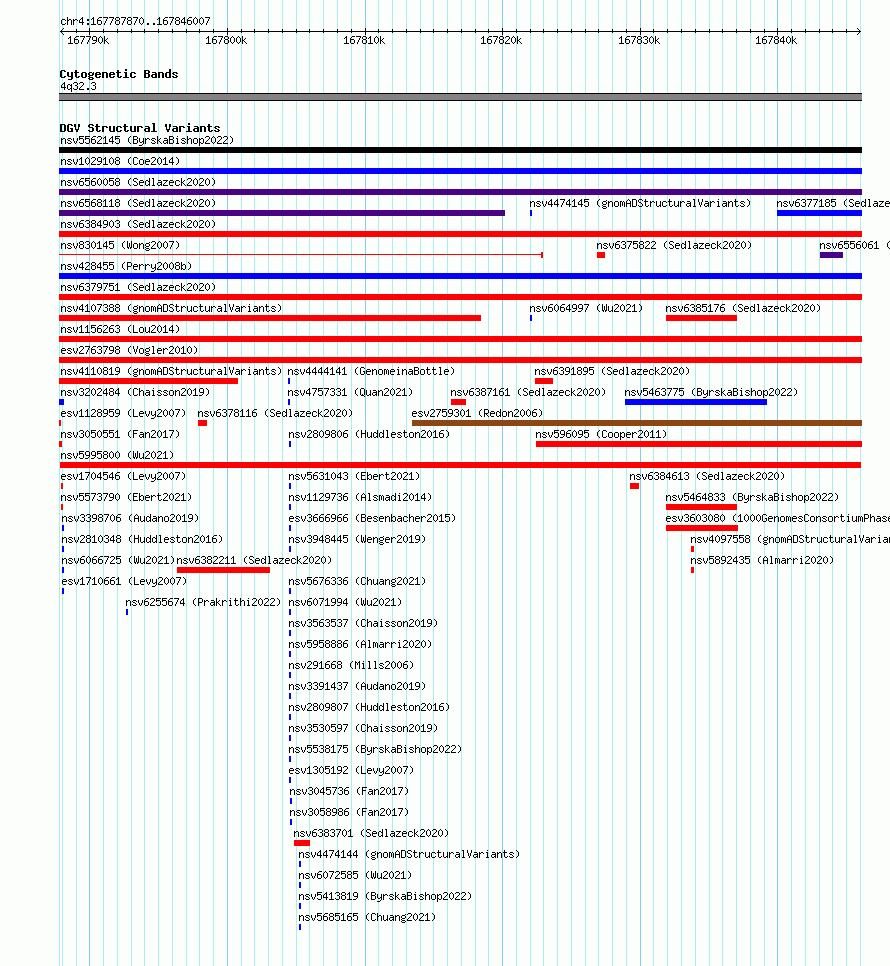 chr4:167787870..167846007
167790k 167800k 167810k 167820k 167830k 167840k

Cytogenetic Bands
4q32.3

DGV Structural Variants
nsv5562145 (ByrskaBishop2022)
nsv1029108 (Coe2014)
nsv6560058 (Sedlazeck2020)
nsv6568118 (Sedlazeck2020) nsv4474145 (gnomADStructuralVariants) nsv6377185 (Sedlaze
nsv6384903 (Sedlazeck2020)
nsv830145 (Wong2007) nsv6375822 (Sedlazeck2020) nsv6556061 (
nsv428455 (Perry2008b)
nsv6379751 (Sedlazeck2020)
nsv4107388 (gnomADStructuralVariants) nsv6064997 (Wu2021) nsv6385176 (Sedlazeck2020)
nsv1156263 (Lou2014)
esv2763798 (Vogler2010)
nsv4110819 (gnomADStructuralVariants) nsv4444141 (GenomeinaBottle) nsv6391895 (Sedlazeck2020)
nsv3202484 (Chaisson2019) nsv4757331 (Quan2021) nsv6387161 (Sedlazeck2020) nsv5463775 (ByrskaBishop2022)
esv1128959 (Levy2007) nsv6378116 (Sedlazeck2020) esv2759301 (Redon2006)
nsv3050551 (Fan2017) nsv2809806 (Huddleston2016) nsv596095 (Cooper2011)
nsv5995800 (Wu2021)
esv1704546 (Levy2007) nsv5631043 (Ebert2021) nsv6384613 (Sedlazeck2020)
nsv5573790 (Ebert2021) nsv1129736 (Alsmadi2014) nsv5464833 (ByrskaBishop2022)
nsv3398706 (Audano2019) esv3666966 (Besenbacher2015) esv3603080 (1000GenomesConsortiumPhase
nsv2810348 (Huddleston2016) nsv3948445 (Wenger2019) nsv4097558 (gnomADStructuralVarian
nsv6066725 (Wu2021) nsv6382211 (Sedlazeck2020) nsv5892435 (Almarri2020)
esv1710661 (Levy2007) nsv5676336 (Chuang2021)
nsv6255674 (Prakrithi2022) nsv6071994 (Wu2021)
nsv3563537 (Chaisson2019)
nsv5958886 (Almarri2020)
nsv291668 (Mills2006)
nsv3391437 (Audano2019)
nsv2809807 (Huddleston2016)
nsv3530597 (Chaisson2019)
nsv5538175 (ByrskaBishop2022)
esv1305192 (Levy2007)
nsv3045736 (Fan2017)
nsv3058986 (Fan2017)
nsv6383701 (Sedlazeck2020)
nsv4474144 (gnomADStructuralVariants)
nsv6072585 (Wu2021)
nsv5413819 (ByrskaBishop2022)
nsv5685165 (Chuang2021)